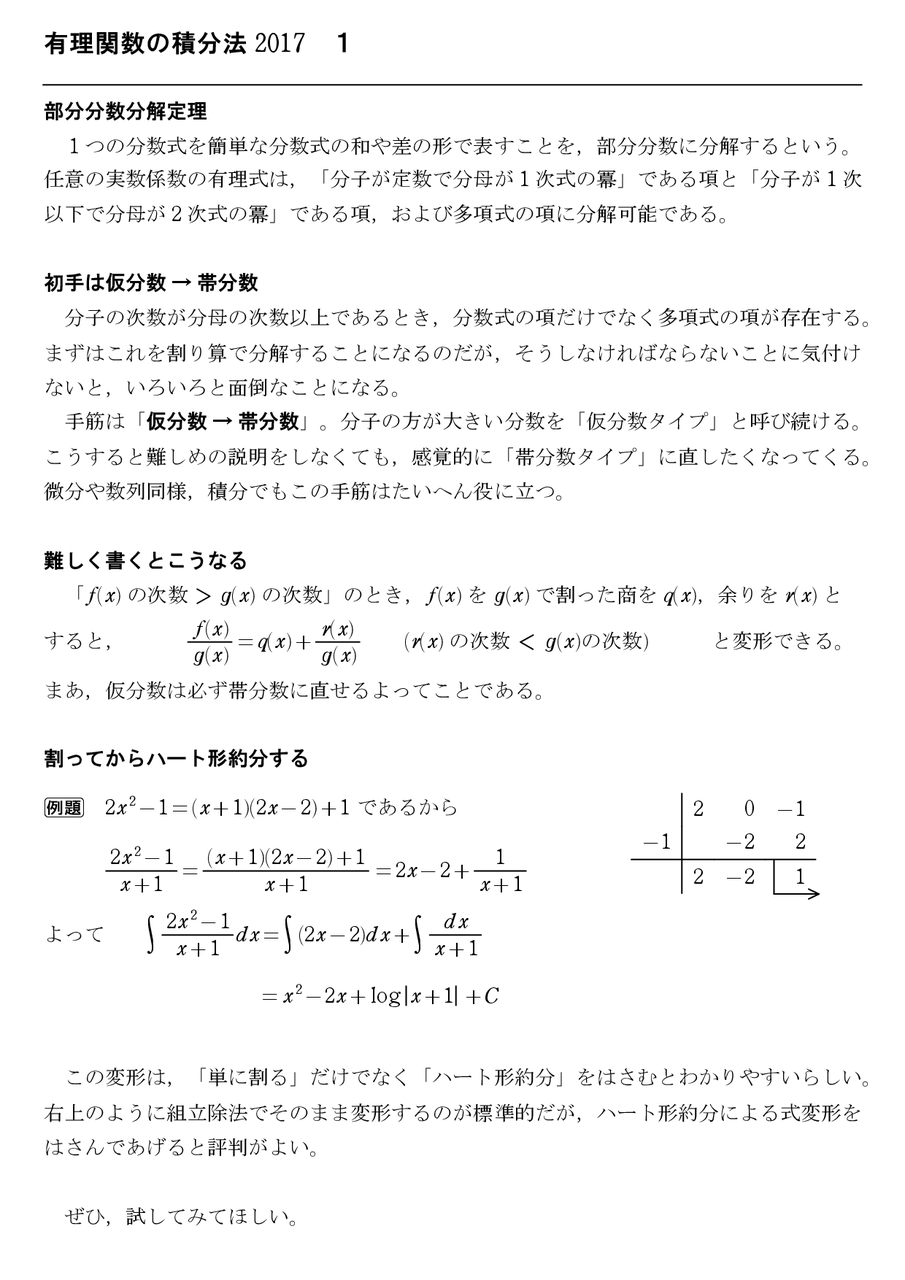 有理関数の積分法 2017　1

部分分数分解定理

１つの分数式を簡単な分数式の和や差の形で表すことを，部分分数に分解するという。任意の実数係数の有理式は，「分子が定数で分母が１次式の冪」である項と「分子が１次以下で分母が２次式の冪」である項，および多項式の項に分解可能である。

初手は仮分数 → 帯分数

分子の次数が分母の次数以上であるとき，分数式の項だけでなく多項式の項が存在する。まずはこれを割り算で分解することになるのだが，そうしなければならないことに気付けないと，いろいろと面倒なことになる。

手筋は「仮分数 → 帯分数」。分子の方が大きい分数を「仮分数タイプ」と呼び続ける。こうすると難しめの説明をしなくても，感覚的に「帯分数タイプ」に直したくなってくる。微分や数列同様，積分でもこの手筋はたいへん役に立つ。

難しく書くとこうなる

「$f(x)$ の次数 $>$ $g(x)$ の次数」のとき，$f(x)$ を $g(x)$ で割った商を $q(x)$，余りを $r(x)$ とすると，　$\frac{f(x)}{g(x)}=q(x)+\frac{r(x)}{g(x)}$　（$r(x)$ の次数 $<$ $g(x)$の次数）　と変形できる。

まあ，仮分数は必ず帯分数に直せるよってことである。

割ってからハート形約分する

例題　$2x^2-1=(x+1)(2x-2)+1$ であるから

$\frac{2x^2-1}{x+1}=\frac{(x+1)(2x-2)+1}{x+1}=2x-2+\frac{1}{x+1}$

よって　$\int\frac{2x^2-1}{x+1}dx=\int(2x-2)dx+\int\frac{dx}{x+1}$

$=x^2-2x+\log|x+1|+C$

|  | 2 | 0 | −1 |
|---|---|---|---|
| −1 |  | −2 | 2 |
|  | 2 | −2 | 1 |

この変形は，「単に割る」だけでなく「ハート形約分」をはさむとわかりやすいらしい。右上のように組立除法でそのまま変形するのが標準的だが，ハート形約分による式変形をはさんであげると評判がよい。

ぜひ，試してみてほしい。